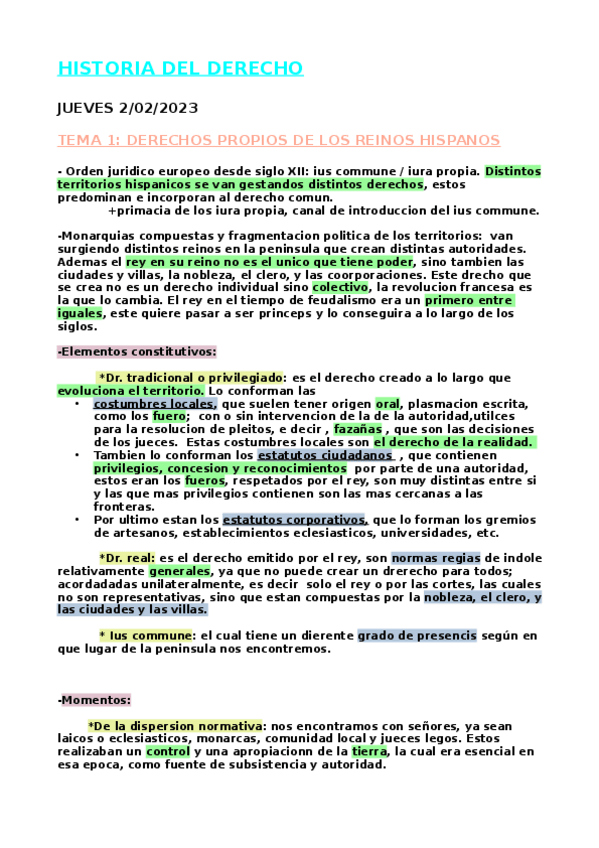 HISTORIA DEL DERECHO

JUEVES 2/02/2023

TEMA 1: DERECHOS PROPIOS DE LOS REINOS HISPANOS

- Orden juridico europeo desde siglo XII: ius commune / iura propia. Distintos territorios hispanicos se van gestandos distintos derechos, estos predominan e incorporan al derecho comun.
+primacia de los iura propia, canal de introduccion del ius commune.

-Monarquias compuestas y fragmentacion politica de los territorios: van surgiendo distintos reinos en la peninsula que crean distintas autoridades. Ademas el rey en su reino no es el unico que tiene poder, sino tambien las ciudades y villas, la nobleza, el clero, y las coorporaciones. Este drecho que se crea no es un derecho individual sino colectivo, la revolucion francesa es la que lo cambia. El rey en el tiempo de feudalismo era un primero entre iguales, este quiere pasar a ser princeps y lo conseguira a lo largo de los siglos.

-Elementos constitutivos:

*Dr. tradicional o privilegiado: es el derecho creado a lo largo que evoluciona el territorio. Lo conforman las
• costumbres locales, que suelen tener origen oral, plasmacion escrita, como los fuero; con o sin intervencion de la de la autoridad,utilces para la resolucion de pleitos, e decir , fazañas , que son las decisiones de los jueces. Estas costumbres locales son el derecho de la realidad.
• Tambien lo conforman los estatutos ciudadanos , que contienen privilegios, concesion y reconocimientos por parte de una autoridad, estos eran los fueros, respetados por el rey, son muy distintas entre si y las que mas privilegios contienen son las mas cercanas a las fronteras.
• Por ultimo estan los estatutos corporativos, que lo forman los gremios de artesanos, establecimientos eclesiasticos, universidades, etc.

*Dr. real: es el derecho emitido por el rey, son normas regias de indole relativamente generales, ya que no puede crear un drerecho para todos; acordadadas unilateralmente, es decir solo el rey o por las cortes, las cuales no son representativas, sino que estan compuestas por la nobleza, el clero, y las ciudades y las villas.

* Ius commune: el cual tiene un dierente grado de presencis según en que lugar de la peninsula nos encontremos.

-Momentos:

*De la dispersion normativa: nos encontramos con señores, ya sean laicos o eclesiasticos, monarcas, comunidad local y jueces legos. Estos realizaban un control y una apropiacionn de la tierra, la cual era esencial en esa epoca, como fuente de subsistencia y autoridad.